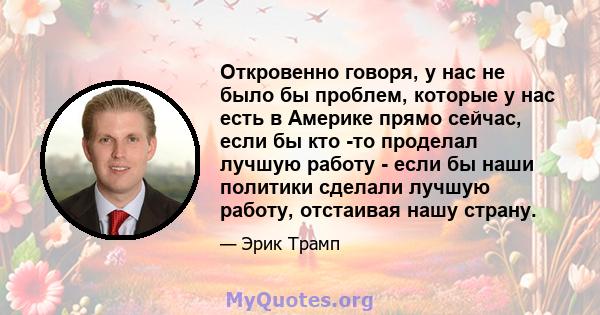 Откровенно говоря, у нас не было бы проблем, которые у нас есть в Америке прямо сейчас, если бы кто -то проделал лучшую работу - если бы наши политики сделали лучшую работу, отстаивая нашу страну.

— Эрик Трамп

MyQuotes.org